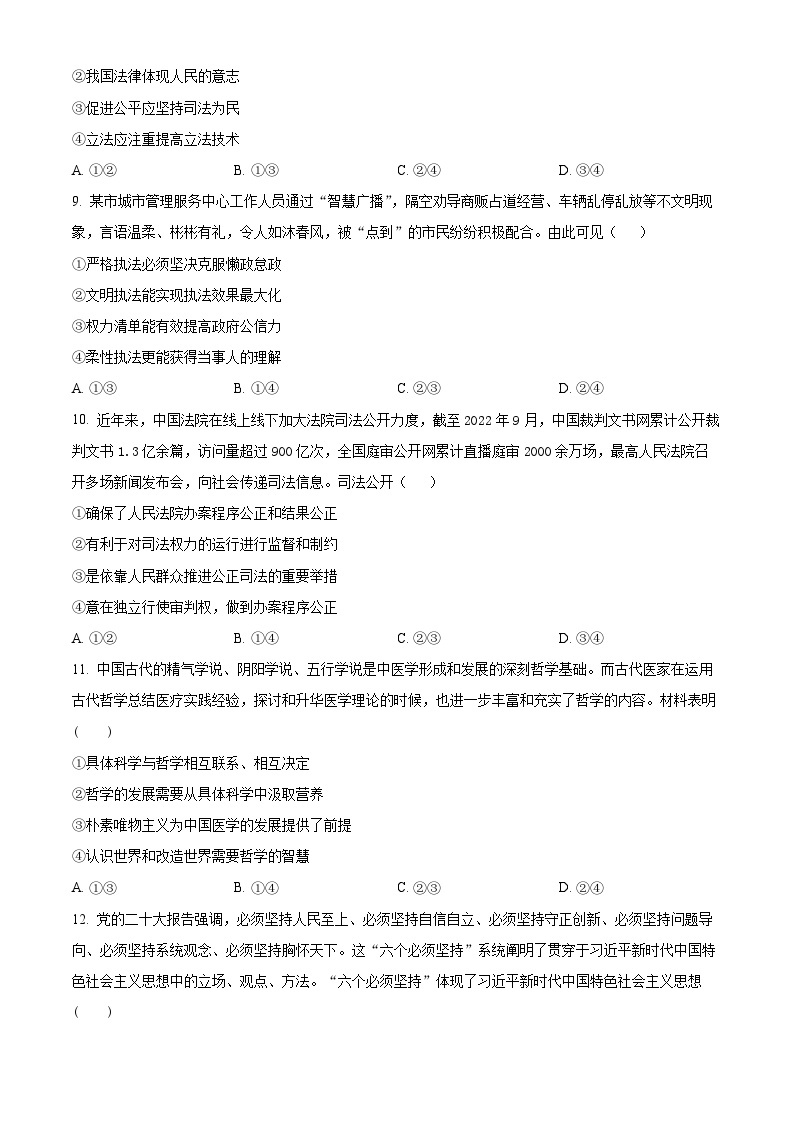 ②我国法律体现人民的意志
③促进公平应坚持司法为民
④立法应注重提高立法技术
A. ①②　　B. ①③　　C. ②④　　D. ③④

9. 某市城市管理服务中心工作人员通过“智慧广播”，隔空劝导商贩占道经营、车辆乱停乱放等不文明现象，言语温柔、彬彬有礼，令人如沐春风，被“点到”的市民纷纷积极配合。由此可见（　　）
①严格执法必须坚决克服懒政怠政
②文明执法能实现执法效果最大化
③权力清单能有效提高政府公信力
④柔性执法更能获得当事人的理解
A. ①③　　B. ①④　　C. ②③　　D. ②④

10. 近年来，中国法院在线上线下加大法院司法公开力度，截至 2022 年 9 月，中国裁判文书网累计公开裁判文书 1.3 亿余篇，访问量超过 900 亿次，全国庭审公开网累计直播庭审 2000 余万场，最高人民法院召开多场新闻发布会，向社会传递司法信息。司法公开（　　）
①确保了人民法院办案程序公正和结果公正
②有利于对司法权力的运行进行监督和制约
③是依靠人民群众推进公正司法的重要举措
④意在独立行使审判权，做到办案程序公正
A. ①②　　B. ①④　　C. ②③　　D. ③④

11. 中国古代的精气学说、阴阳学说、五行学说是中医学形成和发展的深刻哲学基础。而古代医家在运用古代哲学总结医疗实践经验，探讨和升华医学理论的时候，也进一步丰富和充实了哲学的内容。材料表明（　　）
①具体科学与哲学相互联系、相互决定
②哲学的发展需要从具体科学中汲取营养
③朴素唯物主义为中国医学的发展提供了前提
④认识世界和改造世界需要哲学的智慧
A. ①③　　B. ①④　　C. ②③　　D. ②④

12. 党的二十大报告强调，必须坚持人民至上、必须坚持自信自立、必须坚持守正创新、必须坚持问题导向、必须坚持系统观念、必须坚持胸怀天下。这“六个必须坚持”系统阐明了贯穿于习近平新时代中国特色社会主义思想中的立场、观点、方法。“六个必须坚持”体现了习近平新时代中国特色社会主义思想（　　）